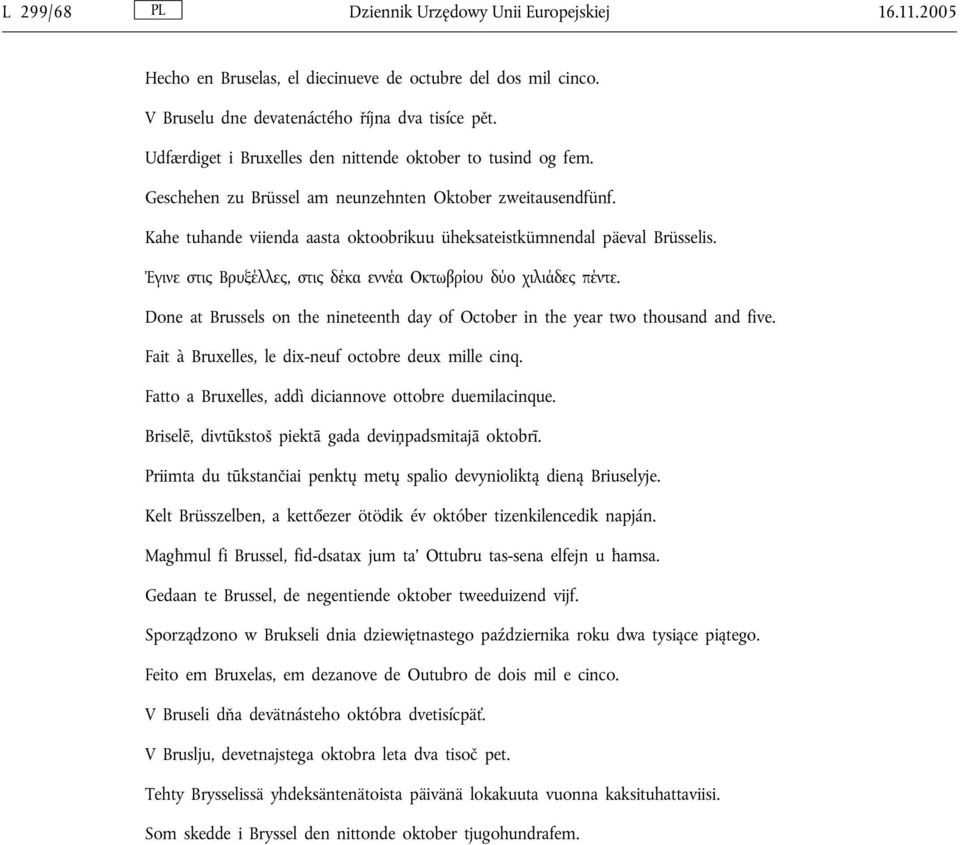 L 299/68 PL Dziennik Urzędowy Unii Europejskiej 16.11.2005

Hecho en Bruselas, el diecinueve de octubre del dos mil cinco.

V Bruselu dne devatenáctého října dva tisíce pět.

Udfærdiget i Bruxelles den nittende oktober to tusind og fem.

Geschehen zu Brüssel am neunzehnten Oktober zweitausendfünf.

Kahe tuhande viienda aasta oktoobrikuu üheksateistkümnendal päeval Brüsselis.

Έγινε στις Βρυξέλλες, στις δέκα εννέα Οκτωβρίου δύο χιλιάδες πέντε.

Done at Brussels on the nineteenth day of October in the year two thousand and five.

Fait à Bruxelles, le dix-neuf octobre deux mille cinq.

Fatto a Bruxelles, addì diciannove ottobre duemilacinque.

Briselē, divtūkstoš piektā gada deviņpadsmitajā oktobrī.

Priimta du tūkstančiai penktų metų spalio devynioliktą dieną Briuselyje.

Kelt Brüsszelben, a kettőezer ötödik év október tizenkilencedik napján.

Magħmul fi Brussel, fid-dsatax jum ta' Ottubru tas-sena elfejn u ħamsa.

Gedaan te Brussel, de negentiende oktober tweeduizend vijf.

Sporządzono w Brukseli dnia dziewiętnastego października roku dwa tysiące piątego.

Feito em Bruxelas, em dezanove de Outubro de dois mil e cinco.

V Bruseli dňa devätnásteho októbra dvetisícpäť.

V Bruslju, devetnajstega oktobra leta dva tisoč pet.

Tehty Brysselissä yhdeksäntenätoista päivänä lokakuuta vuonna kaksituhattaviisi.

Som skedde i Bryssel den nittonde oktober tjugohundrafem.